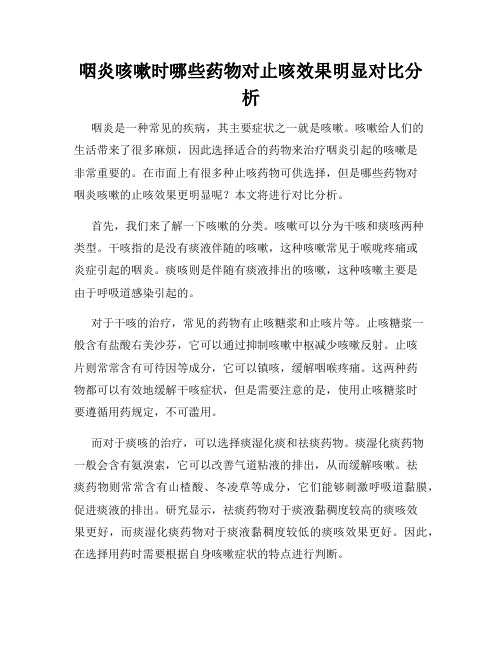 咽炎咳嗽时哪些药物对止咳效果明显对比分析

咽炎是一种常见的疾病，其主要症状之一就是咳嗽。咳嗽给人们的生活带来了很多麻烦，因此选择适合的药物来治疗咽炎引起的咳嗽是非常重要的。在市面上有很多种止咳药物可供选择，但是哪些药物对咽炎咳嗽的止咳效果更明显呢？本文将进行对比分析。

首先，我们来了解一下咳嗽的分类。咳嗽可以分为干咳和痰咳两种类型。干咳指的是没有痰液伴随的咳嗽，这种咳嗽常见于喉咙疼痛或炎症引起的咽炎。痰咳则是伴随有痰液排出的咳嗽，这种咳嗽主要是由于呼吸道感染引起的。

对于干咳的治疗，常见的药物有止咳糖浆和止咳片等。止咳糖浆一般含有盐酸右美沙芬，它可以通过抑制咳嗽中枢减少咳嗽反射。止咳片则常常含有可待因等成分，它可以镇咳，缓解咽喉疼痛。这两种药物都可以有效地缓解干咳症状，但是需要注意的是，使用止咳糖浆时要遵循用药规定，不可滥用。

而对于痰咳的治疗，可以选择痰湿化痰和祛痰药物。痰湿化痰药物一般会含有氨溴索，它可以改善气道粘液的排出，从而缓解咳嗽。祛痰药物则常常含有山楂酸、冬凌草等成分，它们能够刺激呼吸道黏膜，促进痰液的排出。研究显示，祛痰药物对于痰液黏稠度较高的痰咳效果更好，而痰湿化痰药物对于痰液黏稠度较低的痰咳效果更好。因此，在选择用药时需要根据自身咳嗽症状的特点进行判断。